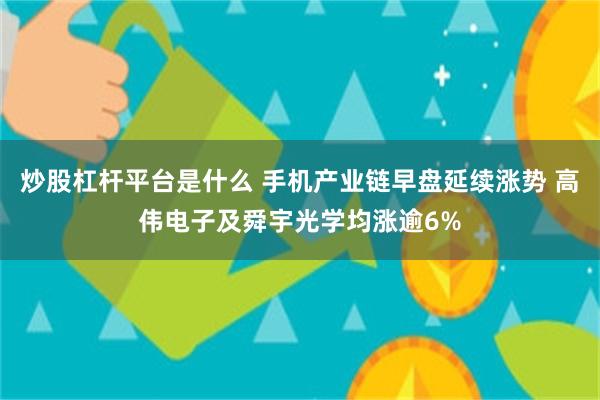 炒股杠杆平台是什么 手机产业链早盘延续涨势 高伟电子及舜宇光学均涨逾6%